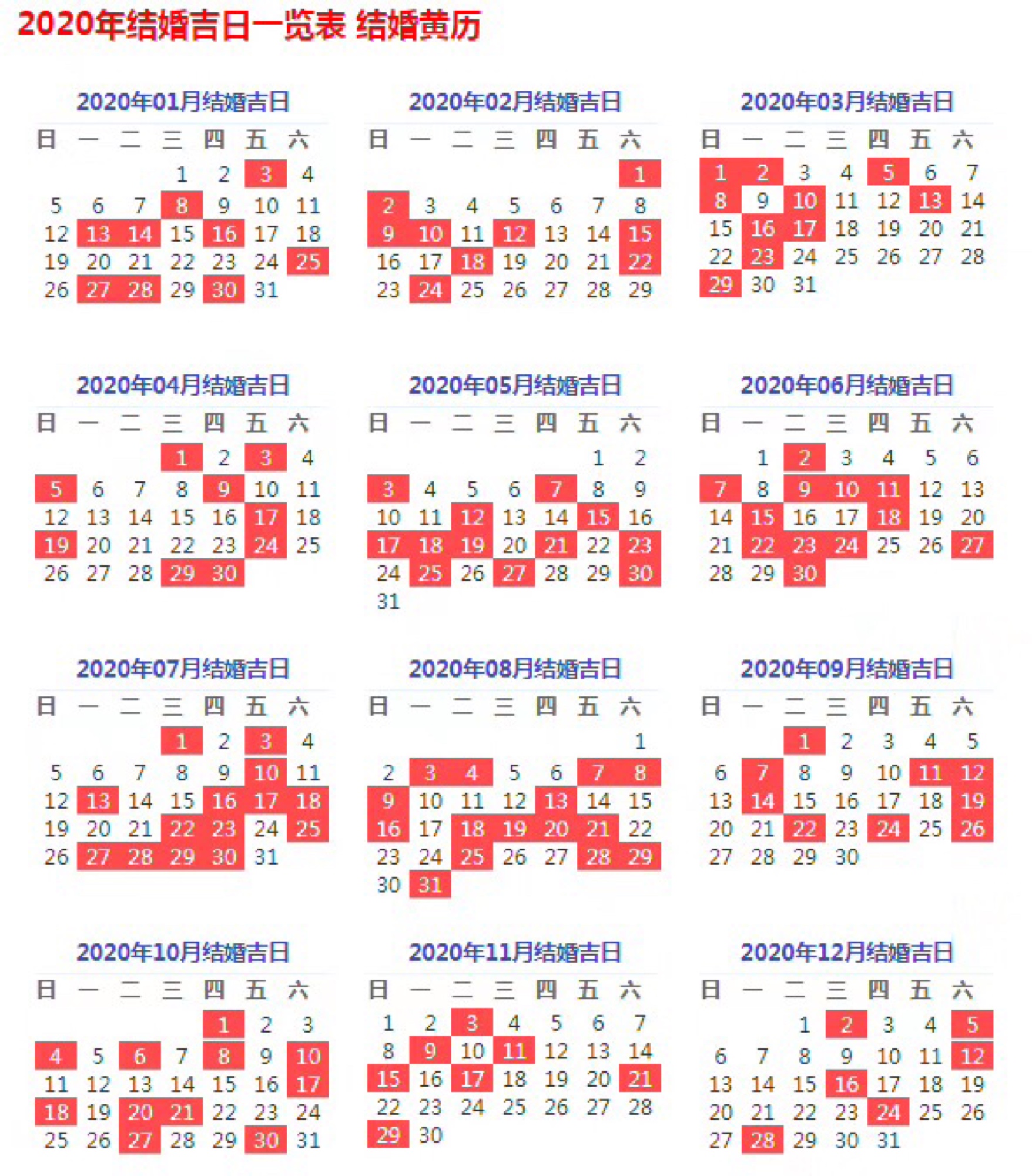 2020年结婚吉日一览表 结婚黄历

2020年01月结婚吉日

| 日 | 一 | 二 | 三 | 四 | 五 | 六 |
|---|---|---|---|---|---|---|
| | | | 1 | 2 | 3 | 4 |
| 5 | 6 | 7 | 8 | 9 | 10 | 11 |
| 12 | 13 | 14 | 15 | 16 | 17 | 18 |
| 19 | 20 | 21 | 22 | 23 | 24 | 25 |
| 26 | 27 | 28 | 29 | 30 | 31 | |

2020年02月结婚吉日

| 日 | 一 | 二 | 三 | 四 | 五 | 六 |
|---|---|---|---|---|---|---|
| | | | | | | 1 |
| 2 | 3 | 4 | 5 | 6 | 7 | 8 |
| 9 | 10 | 11 | 12 | 13 | 14 | 15 |
| 16 | 17 | 18 | 19 | 20 | 21 | 22 |
| 23 | 24 | 25 | 26 | 27 | 28 | 29 |

2020年03月结婚吉日

| 日 | 一 | 二 | 三 | 四 | 五 | 六 |
|---|---|---|---|---|---|---|
| 1 | 2 | 3 | 4 | 5 | 6 | 7 |
| 8 | 9 | 10 | 11 | 12 | 13 | 14 |
| 15 | 16 | 17 | 18 | 19 | 20 | 21 |
| 22 | 23 | 24 | 25 | 26 | 27 | 28 |
| 29 | 30 | 31 | | | | |

2020年04月结婚吉日

| 日 | 一 | 二 | 三 | 四 | 五 | 六 |
|---|---|---|---|---|---|---|
| | | | 1 | 2 | 3 | 4 |
| 5 | 6 | 7 | 8 | 9 | 10 | 11 |
| 12 | 13 | 14 | 15 | 16 | 17 | 18 |
| 19 | 20 | 21 | 22 | 23 | 24 | 25 |
| 26 | 27 | 28 | 29 | 30 | | |

2020年05月结婚吉日

| 日 | 一 | 二 | 三 | 四 | 五 | 六 |
|---|---|---|---|---|---|---|
| | | | | | 1 | 2 |
| 3 | 4 | 5 | 6 | 7 | 8 | 9 |
| 10 | 11 | 12 | 13 | 14 | 15 | 16 |
| 17 | 18 | 19 | 20 | 21 | 22 | 23 |
| 24 | 25 | 26 | 27 | 28 | 29 | 30 |
| 31 | | | | | | |

2020年06月结婚吉日

| 日 | 一 | 二 | 三 | 四 | 五 | 六 |
|---|---|---|---|---|---|---|
| | 1 | 2 | 3 | 4 | 5 | 6 |
| 7 | 8 | 9 | 10 | 11 | 12 | 13 |
| 14 | 15 | 16 | 17 | 18 | 19 | 20 |
| 21 | 22 | 23 | 24 | 25 | 26 | 27 |
| 28 | 29 | 30 | | | | |

2020年07月结婚吉日

| 日 | 一 | 二 | 三 | 四 | 五 | 六 |
|---|---|---|---|---|---|---|
| | | | 1 | 2 | 3 | 4 |
| 5 | 6 | 7 | 8 | 9 | 10 | 11 |
| 12 | 13 | 14 | 15 | 16 | 17 | 18 |
| 19 | 20 | 21 | 22 | 23 | 24 | 25 |
| 26 | 27 | 28 | 29 | 30 | 31 | |

2020年08月结婚吉日

| 日 | 一 | 二 | 三 | 四 | 五 | 六 |
|---|---|---|---|---|---|---|
| | | | | | | 1 |
| 2 | 3 | 4 | 5 | 6 | 7 | 8 |
| 9 | 10 | 11 | 12 | 13 | 14 | 15 |
| 16 | 17 | 18 | 19 | 20 | 21 | 22 |
| 23 | 24 | 25 | 26 | 27 | 28 | 29 |
| 30 | 31 | | | | | |

2020年09月结婚吉日

| 日 | 一 | 二 | 三 | 四 | 五 | 六 |
|---|---|---|---|---|---|---|
| | | 1 | 2 | 3 | 4 | 5 |
| 6 | 7 | 8 | 9 | 10 | 11 | 12 |
| 13 | 14 | 15 | 16 | 17 | 18 | 19 |
| 20 | 21 | 22 | 23 | 24 | 25 | 26 |
| 27 | 28 | 29 | 30 | | | |

2020年10月结婚吉日

| 日 | 一 | 二 | 三 | 四 | 五 | 六 |
|---|---|---|---|---|---|---|
| | | | | 1 | 2 | 3 |
| 4 | 5 | 6 | 7 | 8 | 9 | 10 |
| 11 | 12 | 13 | 14 | 15 | 16 | 17 |
| 18 | 19 | 20 | 21 | 22 | 23 | 24 |
| 25 | 26 | 27 | 28 | 29 | 30 | 31 |

2020年11月结婚吉日

| 日 | 一 | 二 | 三 | 四 | 五 | 六 |
|---|---|---|---|---|---|---|
| 1 | 2 | 3 | 4 | 5 | 6 | 7 |
| 8 | 9 | 10 | 11 | 12 | 13 | 14 |
| 15 | 16 | 17 | 18 | 19 | 20 | 21 |
| 22 | 23 | 24 | 25 | 26 | 27 | 28 |
| 29 | 30 | | | | | |

2020年12月结婚吉日

| 日 | 一 | 二 | 三 | 四 | 五 | 六 |
|---|---|---|---|---|---|---|
| | | 1 | 2 | 3 | 4 | 5 |
| 6 | 7 | 8 | 9 | 10 | 11 | 12 |
| 13 | 14 | 15 | 16 | 17 | 18 | 19 |
| 20 | 21 | 22 | 23 | 24 | 25 | 26 |
| 27 | 28 | 29 | 30 | 31 | | |